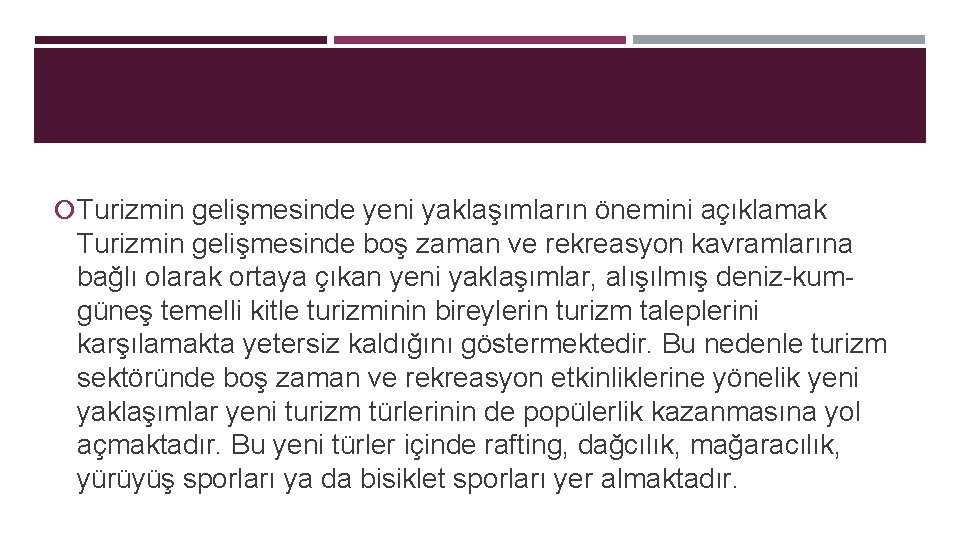 Turizmin gelişmesinde yeni yaklaşımların önemini açıklamak Turizmin gelişmesinde boş zaman ve rekreasyon kavramlarına bağlı olarak ortaya çıkan yeni yaklaşımlar, alışılmış deniz-kum-güneş temelli kitle turizminin bireylerin turizm taleplerini karşılamakta yetersiz kaldığını göstermektedir. Bu nedenle turizm sektöründe boş zaman ve rekreasyon etkinliklerine yönelik yeni yaklaşımlar yeni turizm türlerinin de popülerlik kazanmasına yol açmaktadır. Bu yeni türler içinde rafting, dağcılık, mağaracılık, yürüyüş sporları ya da bisiklet sporları yer almaktadır.